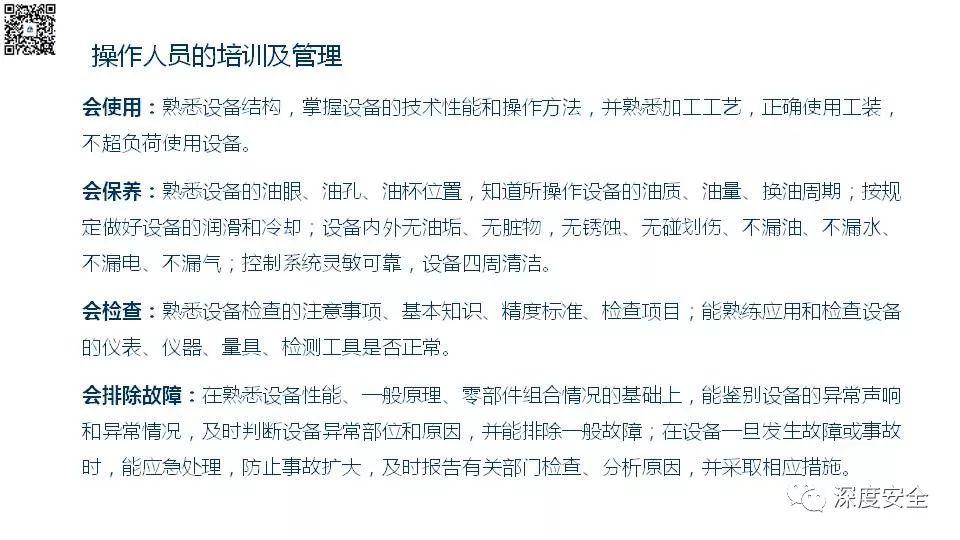 操作人员的培训及管理

会使用：熟悉设备结构，掌握设备的技术性能和操作方法，并熟悉加工工艺，正确使用工装，不超负荷使用设备。

会保养：熟悉设备的油眼、油孔、油杯位置，知道所操作设备的油质、油量、换油周期；按规定做好设备的润滑和冷却；设备内外无油垢、无脏物，无锈蚀、无碰划伤、不漏油、不漏水、不漏电、不漏气；控制系统灵敏可靠，设备四周清洁。

会检查：熟悉设备检查的注意事项、基本知识、精度标准、检查项目；能熟练应用和检查设备的仪表、仪器、量具、检测工具是否正常。

会排除故障：在熟悉设备性能、一般原理、零部件组合情况的基础上，能鉴别设备的异常声响和异常情况，及时判断设备异常部位和原因，并能排除一般故障；在设备一旦发生故障或事故时，能应急处理，防止事故扩大，及时报告有关部门检查、分析原因，并采取相应措施。

深度安全